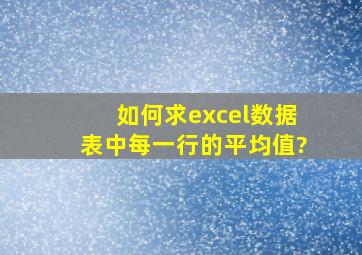 如何求excel数据表中每一行的平均值?